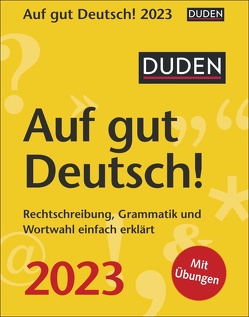 Auf gut Deutsch! 2023 DUDEN

DUDEN

Auf gut Deutsch!

Rechtschreibung, Grammatik und Wortwahl einfach erklärt

2023

Mit Übungen